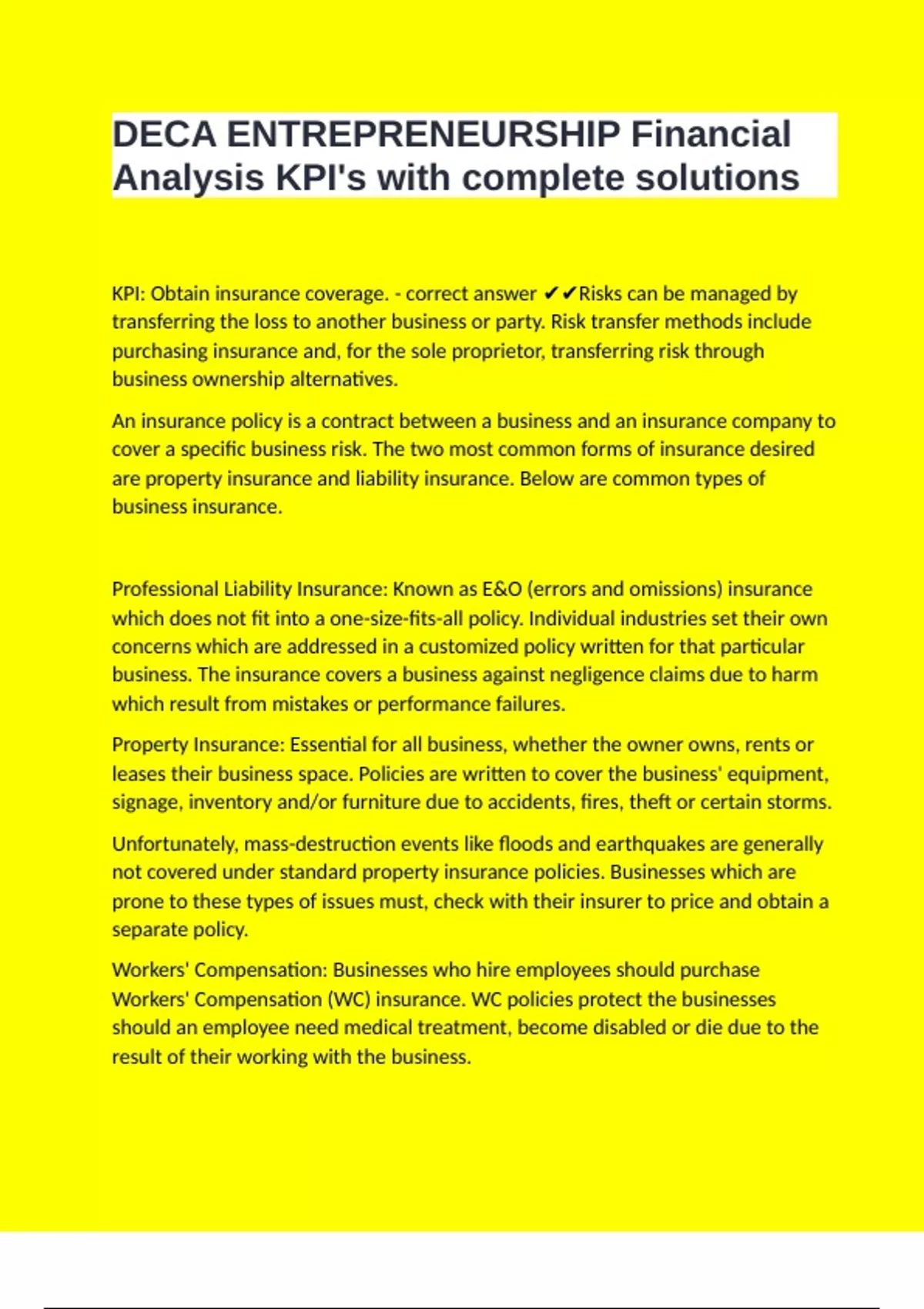 DECA ENTREPRENEURSHIP Financial Analysis KPI's with complete solutions

KPI: Obtain insurance coverage. - correct answer ✔✔Risks can be managed by transferring the loss to another business or party. Risk transfer methods include purchasing insurance and, for the sole proprietor, transferring risk through business ownership alternatives.

An insurance policy is a contract between a business and an insurance company to cover a specific business risk. The two most common forms of insurance desired are property insurance and liability insurance. Below are common types of business insurance.

Professional Liability Insurance: Known as E&O (errors and omissions) insurance which does not fit into a one-size-fits-all policy. Individual industries set their own concerns which are addressed in a customized policy written for that particular business. The insurance covers a business against negligence claims due to harm which result from mistakes or performance failures.

Property Insurance: Essential for all business, whether the owner owns, rents or leases their business space. Policies are written to cover the business' equipment, signage, inventory and/or furniture due to accidents, fires, theft or certain storms.

Unfortunately, mass-destruction events like floods and earthquakes are generally not covered under standard property insurance policies. Businesses which are prone to these types of issues must, check with their insurer to price and obtain a separate policy.

Workers' Compensation: Businesses who hire employees should purchase Workers' Compensation (WC) insurance. WC policies protect the businesses should an employee need medical treatment, become disabled or die due to the result of their working with the business.